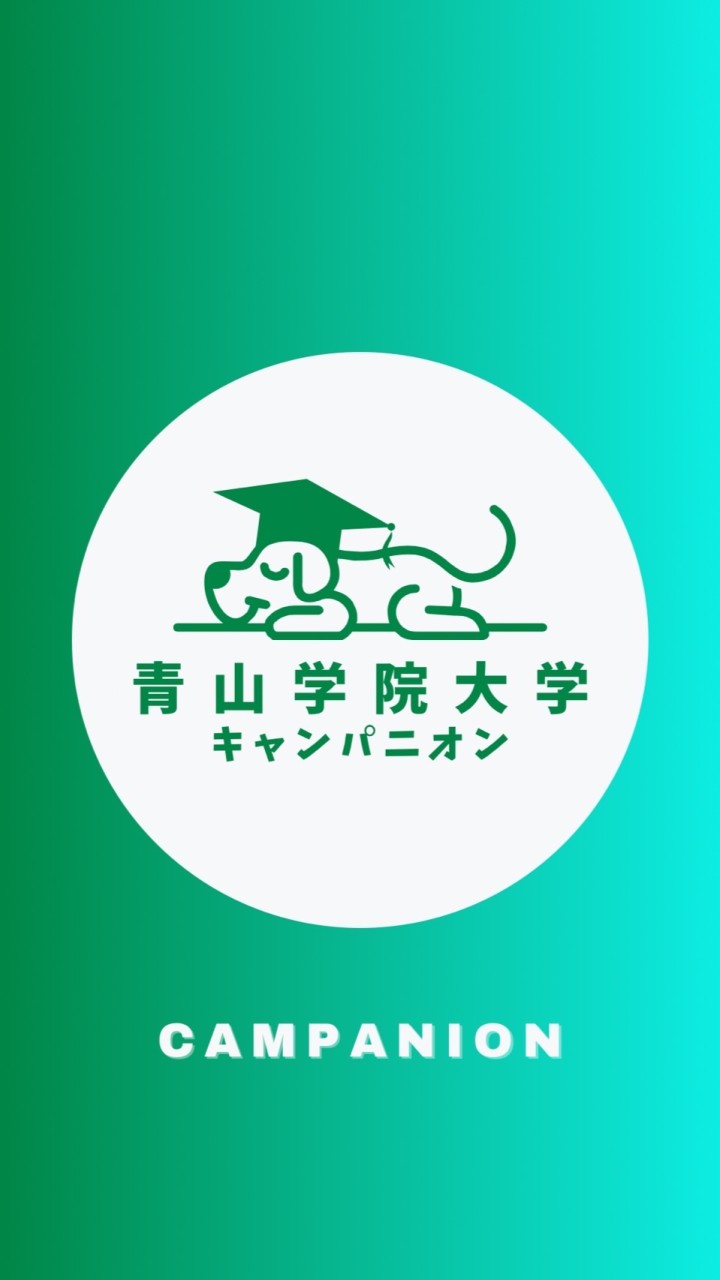 青山学院大学
キャンパニオン

CAMPANION